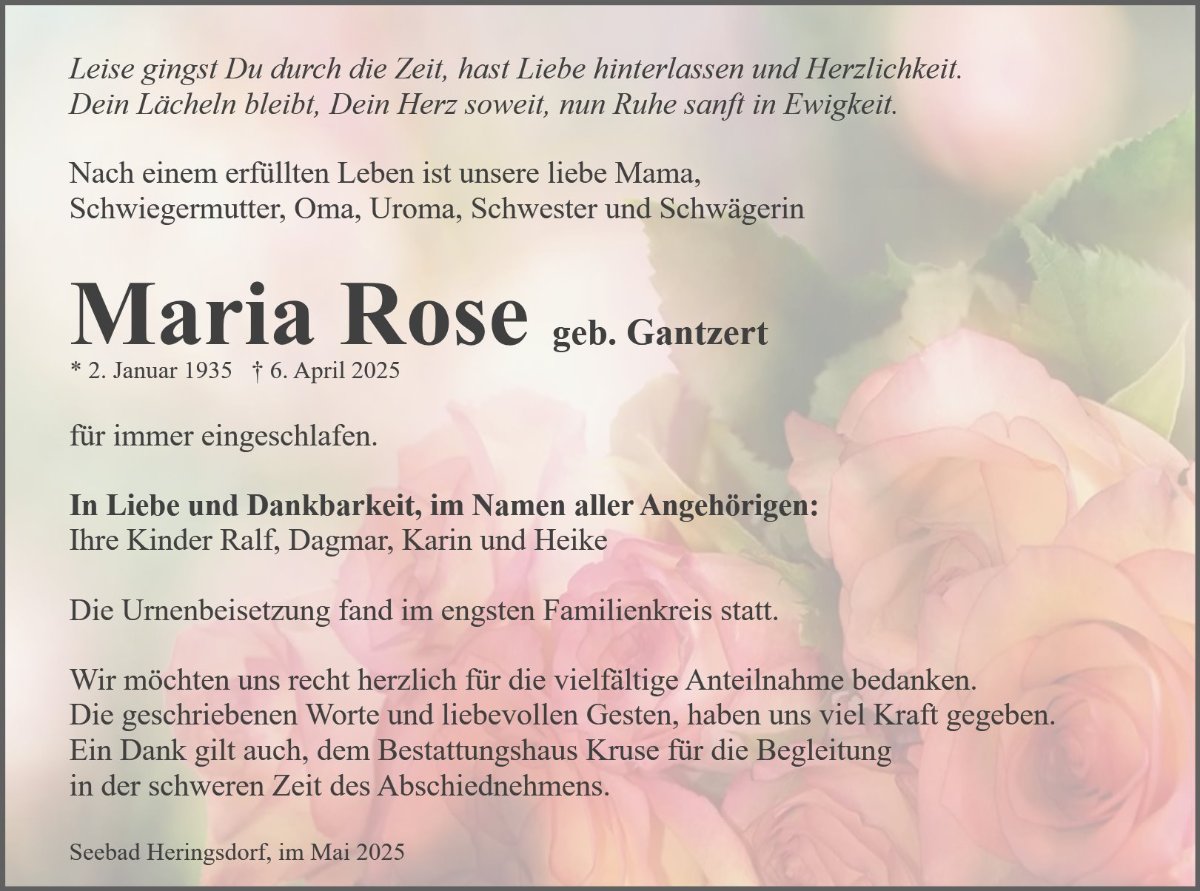 Leise gingst Du durch die Zeit, hast Liebe hinterlassen und Herzlichkeit.
Dein Lächeln bleibt, Dein Herz soweit, nun Ruhe sanft in Ewigkeit.

Nach einem erfüllten Leben ist unsere liebe Mama,
Schwiegermutter, Oma, Uroma, Schwester und Schwägerin

Maria Rose geb. Gantzert
* 2. Januar 1935 † 6. April 2025

für immer eingeschlafen.

In Liebe und Dankbarkeit, im Namen aller Angehörigen:
Ihre Kinder Ralf, Dagmar, Karin und Heike

Die Urnenbeisetzung fand im engsten Familienkreis statt.

Wir möchten uns recht herzlich für die vielfältige Anteilnahme bedanken.
Die geschriebenen Worte und liebevollen Gesten, haben uns viel Kraft gegeben.
Ein Dank gilt auch, dem Bestattungshaus Kruse für die Begleitung
in der schweren Zeit des Abschiednehmens.

Seebad Heringsdorf, im Mai 2025